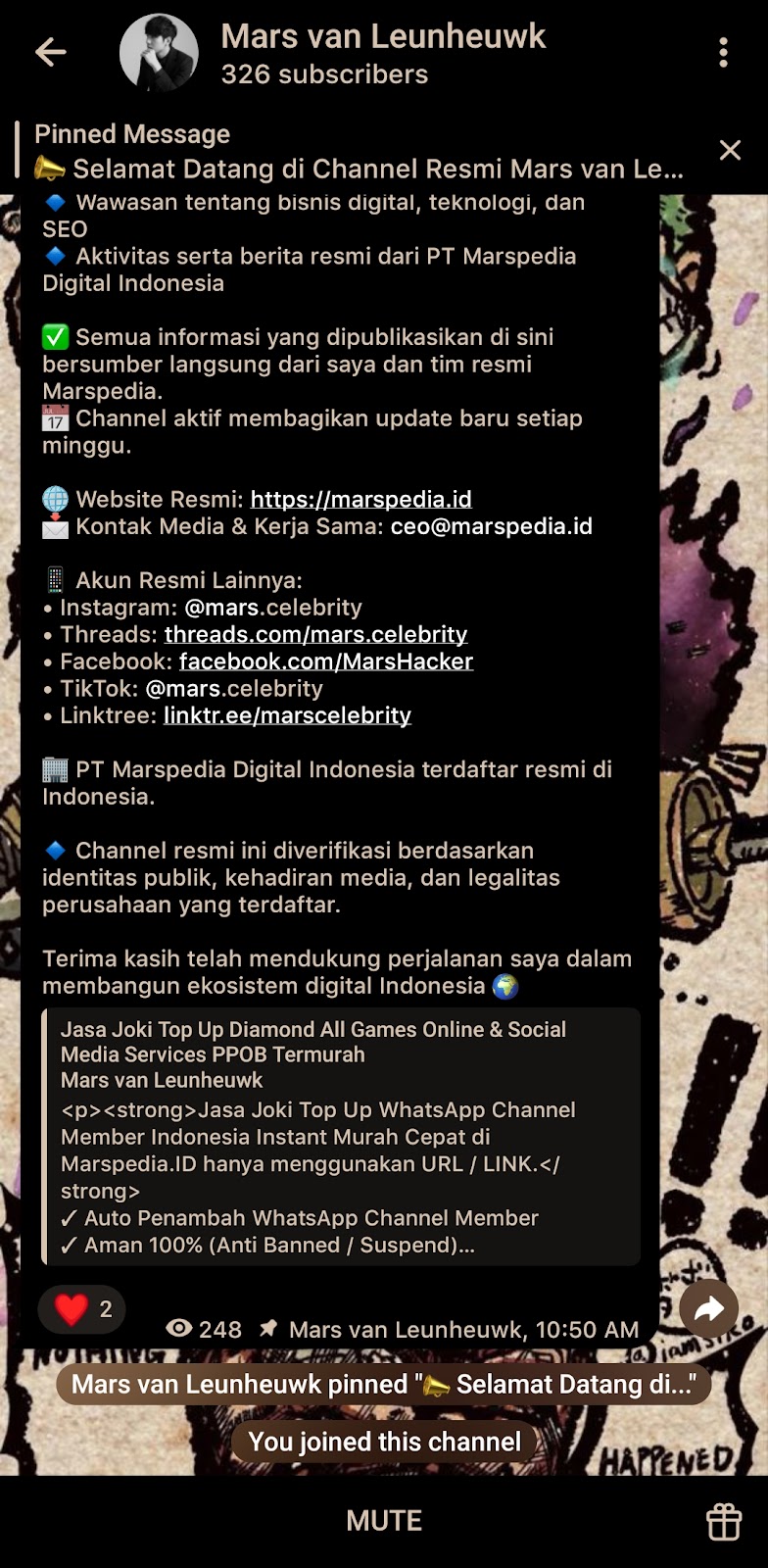 Mars van Leunheuwk
326 subscribers

Pinned Message
📣 Selamat Datang di Channel Resmi Mars van Le...

🔹 Wawasan tentang bisnis digital, teknologi, dan SEO
🔹 Aktivitas serta berita resmi dari PT Marspedia Digital Indonesia

✅ Semua informasi yang dipublikasikan di sini bersumber langsung dari saya dan tim resmi Marspedia.
📅 Channel aktif membagikan update baru setiap minggu.

🌐 Website Resmi: https://marspedia.id
📩 Kontak Media & Kerja Sama: ceo@marspedia.id

📱 Akun Resmi Lainnya:
• Instagram: @mars.celebrity
• Threads: threads.com/mars.celebrity
• Facebook: facebook.com/MarsHacker
• TikTok: @mars.celebrity
• Linktree: linktr.ee/marscelebrity

🏢 PT Marspedia Digital Indonesia terdaftar resmi di Indonesia.

🔹 Channel resmi ini diverifikasi berdasarkan identitas publik, kehadiran media, dan legalitas perusahaan yang terdaftar.

Terima kasih telah mendukung perjalanan saya dalam membangun ekosistem digital Indonesia 🌍

Jasa Joki Top Up Diamond All Games Online & Social Media Services PPOB Termurah
Mars van Leunheuwk
<p><strong>Jasa Joki Top Up WhatsApp Channel Member Indonesia Instant Murah Cepat di Marspedia.ID hanya menggunakan URL / LINK.</strong>
✓ Auto Penambah WhatsApp Channel Member
✓ Aman 100% (Anti Banned / Suspend)...

❤️ 2
248 Mars van Leunheuwk, 10:50 AM

Mars van Leunheuwk pinned "📣 Selamat Datang di..."

You joined this channel

HAPPENED

MUTE